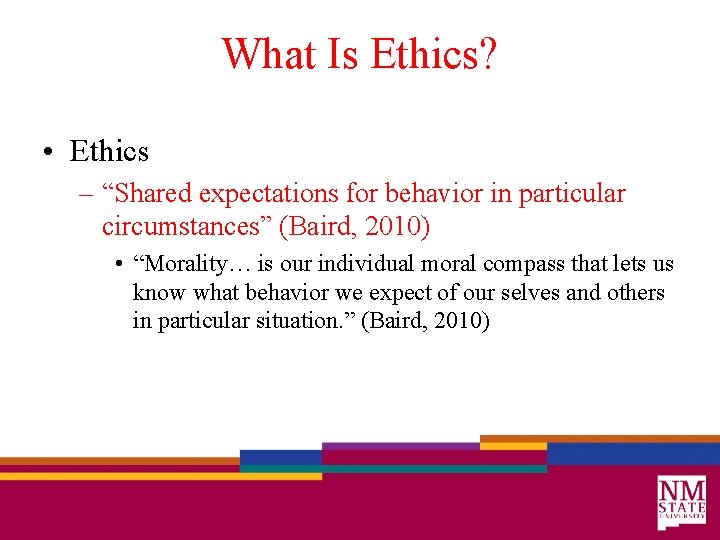 What Is Ethics?

• Ethics

– “Shared expectations for behavior in particular circumstances” (Baird, 2010)

• “Morality… is our individual moral compass that lets us know what behavior we expect of our selves and others in particular situation.” (Baird, 2010)

NM STATE UNIVERSITY